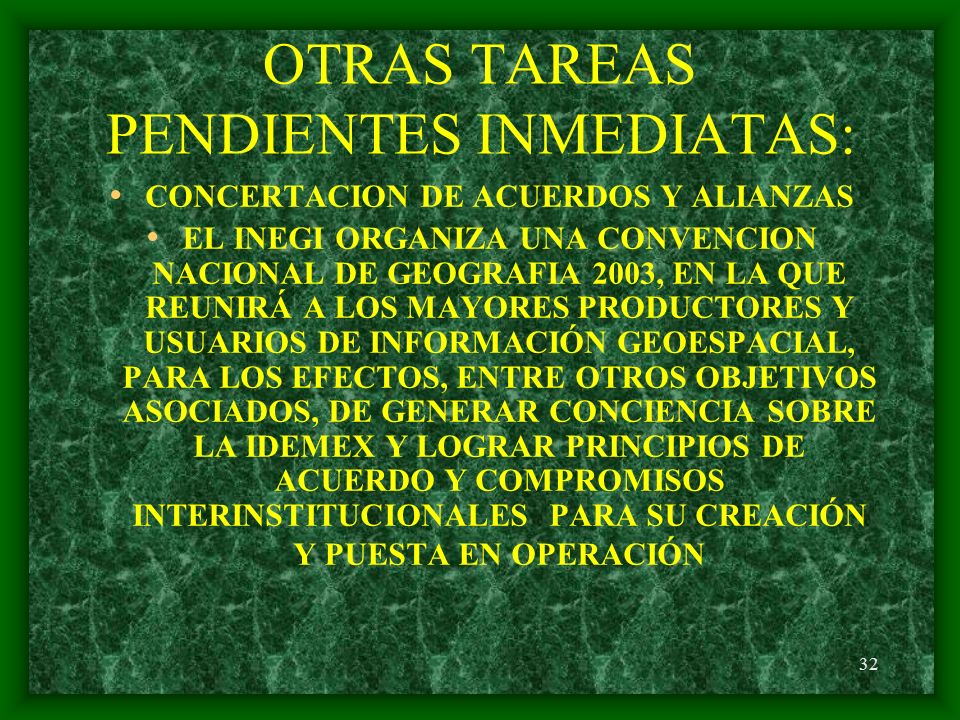 OTRAS TAREAS PENDIENTES INMEDIATAS:

• CONCERTACION DE ACUERDOS Y ALIANZAS

• EL INEGI ORGANIZA UNA CONVENCION NACIONAL DE GEOGRAFIA 2003, EN LA QUE REUNIRÁ A LOS MAYORES PRODUCTORES Y USUARIOS DE INFORMACIÓN GEOESPACIAL, PARA LOS EFECTOS, ENTRE OTROS OBJETIVOS ASOCIADOS, DE GENERAR CONCIENCIA SOBRE LA IDEMEX Y LOGRAR PRINCIPIOS DE ACUERDO Y COMPROMISOS INTERINSTITUCIONALES PARA SU CREACIÓN Y PUESTA EN OPERACIÓN

32